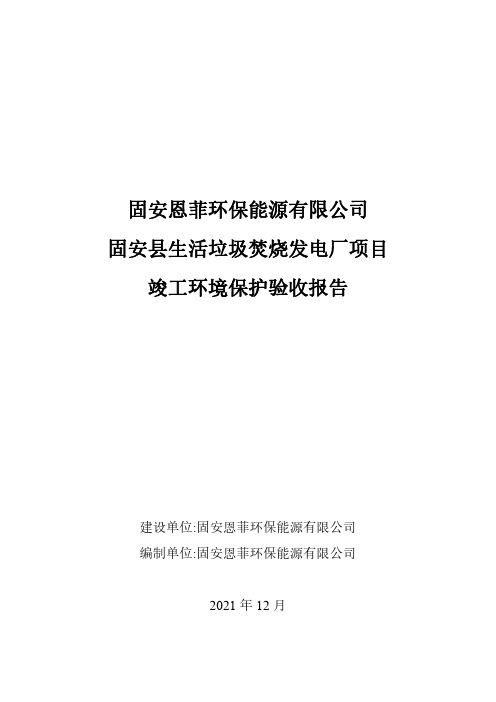 固安恩菲环保能源有限公司
固安县生活垃圾焚烧发电厂项目
竣工环境保护验收报告

建设单位:固安恩菲环保能源有限公司
编制单位:固安恩菲环保能源有限公司

2021 年 12 月